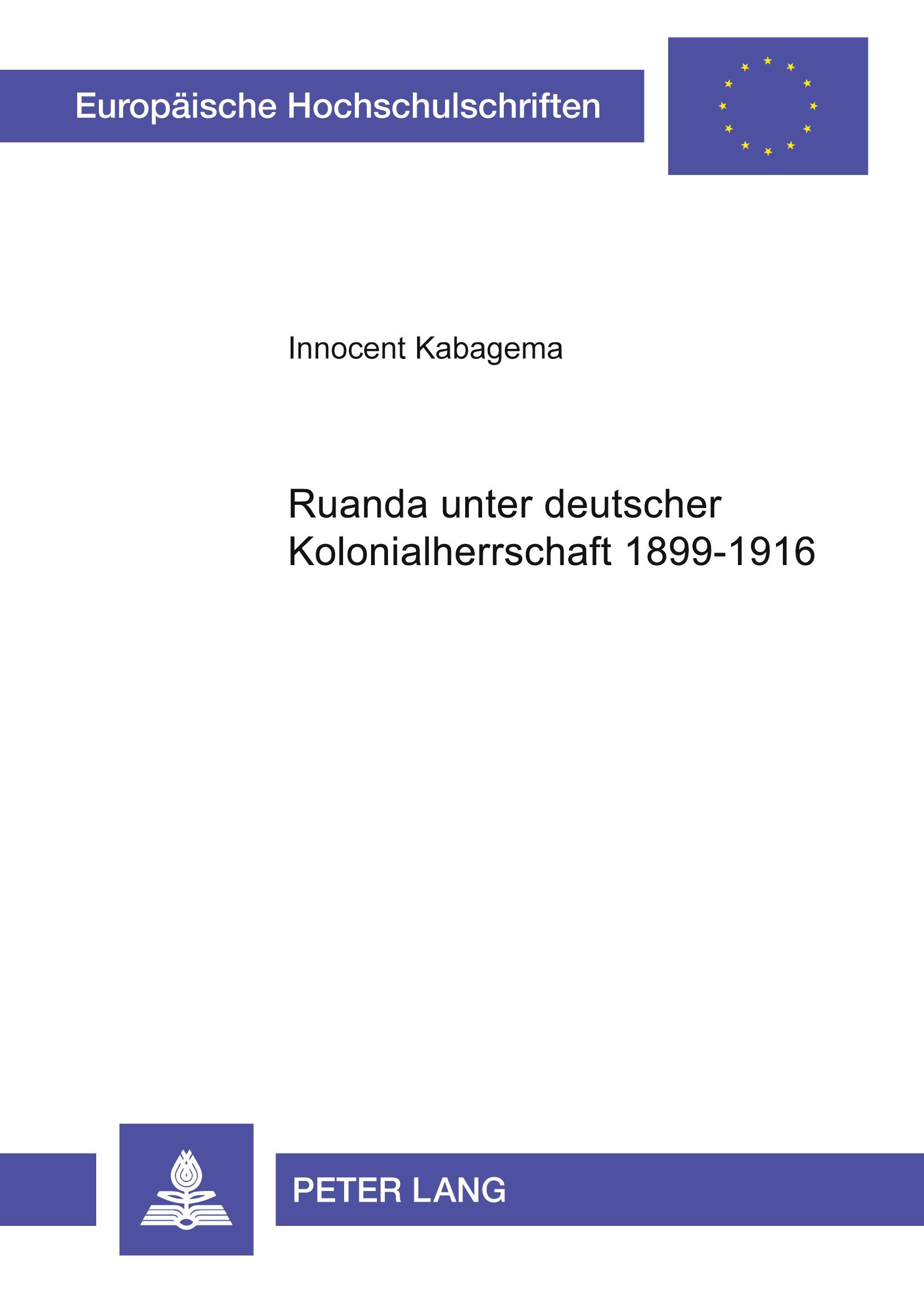 Europäische Hochschulschriften

Innocent Kabagema

Ruanda unter deutscher Kolonialherrschaft 1899-1916

PETER LANG